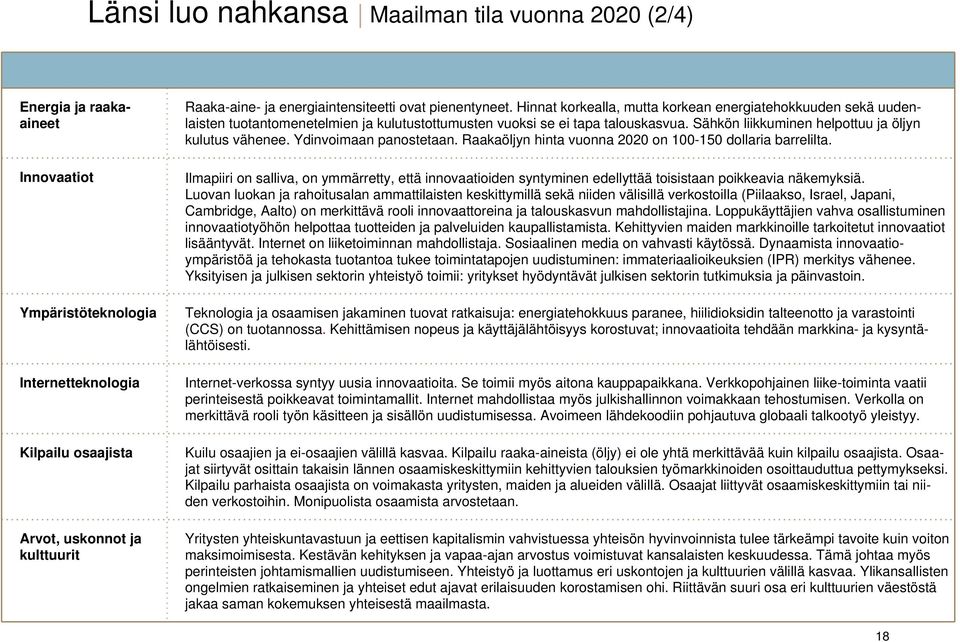 Länsi luo nahkansa | Maailman tila vuonna 2020 (2/4)

| | |
|---|---|
| Energia ja raaka-aineet | Raaka-aine- ja energiaintensiteetti ovat pienentyneet. Hinnat korkealla, mutta korkean energiatehokkuuden sekä uudenlaisten tuotantomenetelmien ja kulutustottumusten vuoksi se ei tapa talouskasvua. Sähkön liikkuminen helpottuu ja öljyn kulutus vähenee. Ydinvoimaan panostetaan. Raakaöljyn hinta vuonna 2020 on 100-150 dollaria barrelilta. |
| Innovaatiot | Ilmapiiri on salliva, on ymmärretty, että innovaatioiden syntyminen edellyttää toisistaan poikkeavia näkemyksiä. Luovan luokan ja rahoitusalan ammattilaisten keskittymillä sekä niiden välisillä verkostoilla (Piilaakso, Israel, Japani, Cambridge, Aalto) on merkittävä rooli innovaattoreina ja talouskasvun mahdollistajina. Loppukäyttäjien vahva osallistuminen innovaatiotyöhön helpottaa tuotteiden ja palveluiden kaupallistamista. Kehittyvien maiden markkinoille tarkoitetut innovaatiot lisääntyvät. Internet on liiketoiminnan mahdollistaja. Sosiaalinen media on vahvasti käytössä. Dynaamista innovaatioympäristöä ja tehokasta tuotantoa tukee toimintatapojen uudistuminen: immateriaalioikeuksien (IPR) merkitys vähenee. Yksityisen ja julkisen sektorin yhteistyö toimii: yritykset hyödyntävät julkisen sektorin tutkimuksia ja päinvastoin. |
| Ympäristöteknologia | Teknologia ja osaamisen jakaminen tuovat ratkaisuja: energiatehokkuus paranee, hiilidioksidin talteenotto ja varastointi (CCS) on tuotannossa. Kehittämisen nopeus ja käyttäjälähtöisyys korostuvat; innovaatioita tehdään markkina- ja kysyntälähtöisesti. |
| Internetteknologia | Internet-verkossa syntyy uusia innovaatioita. Se toimii myös aitona kauppapaikkana. Verkkopohjainen liike-toiminta vaatii perinteisestä poikkeavat toimintamallit. Internet mahdollistaa myös julkishallinnon voimakkaan tehostumisen. Verkolla on merkittävä rooli työn käsitteen ja sisällön uudistumisessa. Avoimeen lähdekoodiin pohjautuva globaali talkootyö yleistyy. |
| Kilpailu osaajista | Kuilu osaajien ja ei-osaajien välillä kasvaa. Kilpailu raaka-aineista (öljy) ei ole yhtä merkittävää kuin kilpailu osaajista. Osaajat siirtyvät osittain takaisin lännen osaamiskeskittymiin kehittyvien talouksien työmarkkinoiden osoittauduttua pettymykseksi. Kilpailu parhaista osaajista on voimakasta yritysten, maiden ja alueiden välillä. Osaajat liittyvät osaamiskeskittymiin tai niiden verkostoihin. Monipuolista osaamista arvostetaan. |
| Arvot, uskonnot ja kulttuurit | Yritysten yhteiskuntavastuun ja eettisen kapitalismin vahvistuessa yhteisön hyvinvoinnista tulee tärkeämpi tavoite kuin voiton maksimoimisesta. Kestävän kehityksen ja vapaa-ajan arvostus voimistuvat kansalaisten keskuudessa. Tämä johtaa myös perinteisten johtamismallien uudistumiseen. Yhteistyö ja luottamus eri uskontojen ja kulttuurien välillä kasvaa. Ylikansallisten ongelmien ratkaiseminen ja yhteiset edut ajavat erilaisuuden korostamisen ohi. Riittävän suuri osa eri kulttuurien väestöstä jakaa saman kokemuksen yhteisestä maailmasta. |

18